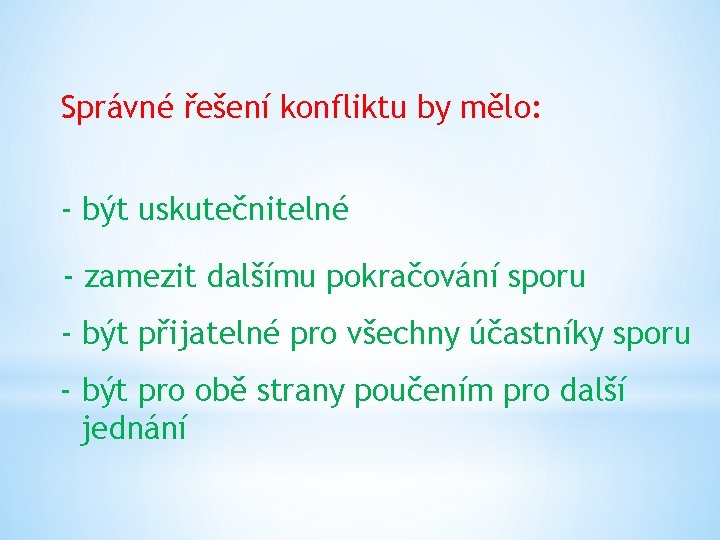 Správné řešení konfliktu by mělo:

- být uskutečnitelné

- zamezit dalšímu pokračování sporu

- být přijatelné pro všechny účastníky sporu

- být pro obě strany poučením pro další jednání